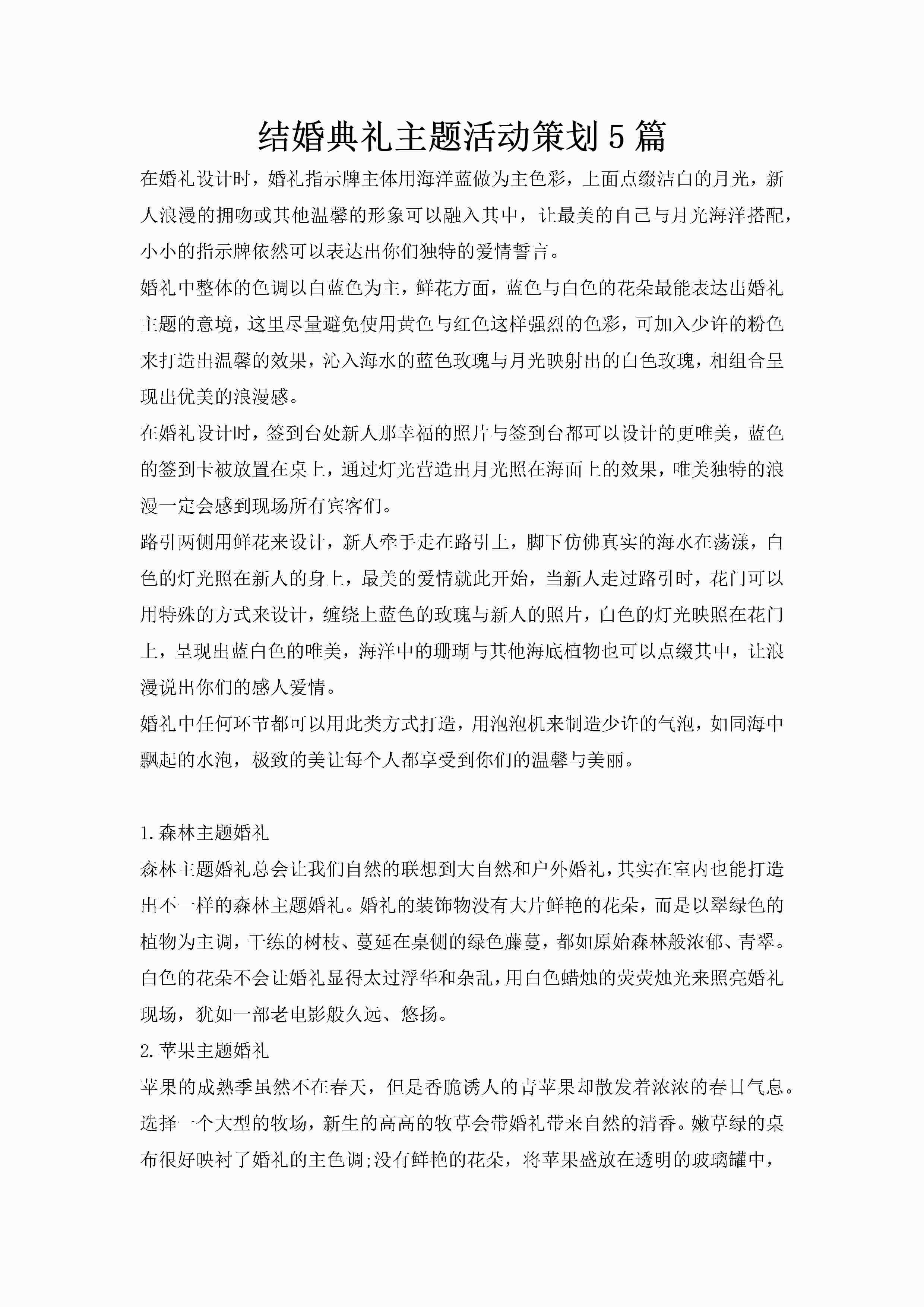 结婚典礼主题活动策划5篇

在婚礼设计时，婚礼指示牌主体用海洋蓝做为主色彩，上面点缀洁白的月光，新人浪漫的拥吻或其他温馨的形象可以融入其中，让最美的自己与月光海洋搭配，小小的指示牌依然可以表达出你们独特的爱情誓言。

婚礼中整体的色调以白蓝色为主，鲜花方面，蓝色与白色的花朵最能表达出婚礼主题的意境，这里尽量避免使用黄色与红色这样强烈的色彩，可加入少许的粉色来打造出温馨的效果，沁入海水的蓝色玫瑰与月光映射出的白色玫瑰，相组合呈现出优美的浪漫感。

在婚礼设计时，签到台处新人那幸福的照片与签到台都可以设计的更唯美，蓝色的签到卡被放置在桌上，通过灯光营造出月光照在海面上的效果，唯美独特的浪漫一定会感到现场所有宾客们。

路引两侧用鲜花来设计，新人牵手走在路引上，脚下仿佛真实的海水在荡漾，白色的灯光照在新人的身上，最美的爱情就此开始，当新人走过路引时，花门可以用特殊的方式来设计，缠绕上蓝色的玫瑰与新人的照片，白色的灯光映照在花门上，呈现出蓝白色的唯美，海洋中的珊瑚与其他海底植物也可以点缀其中，让浪漫说出你们的感人爱情。

婚礼中任何环节都可以用此类方式打造，用泡泡机来制造少许的气泡，如同海中飘起的水泡，极致的美让每个人都享受到你们的温馨与美丽。

1.森林主题婚礼

森林主题婚礼总会让我们自然的联想到大自然和户外婚礼，其实在室内也能打造出不一样的森林主题婚礼。婚礼的装饰物没有大片鲜艳的花朵，而是以翠绿色的植物为主调，干练的树枝、蔓延在桌侧的绿色藤蔓，都如原始森林般浓郁、青翠。白色的花朵不会让婚礼显得太过浮华和杂乱，用白色蜡烛的荧荧烛光来照亮婚礼现场，犹如一部老电影般久远、悠扬。

2.苹果主题婚礼

苹果的成熟季虽然不在春天，但是香脆诱人的青苹果却散发着浓浓的春日气息。选择一个大型的牧场，新生的高高的牧草会带婚礼带来自然的清香。嫩草绿的桌布很好映衬了婚礼的主色调;没有鲜艳的花朵，将苹果盛放在透明的玻璃罐中，